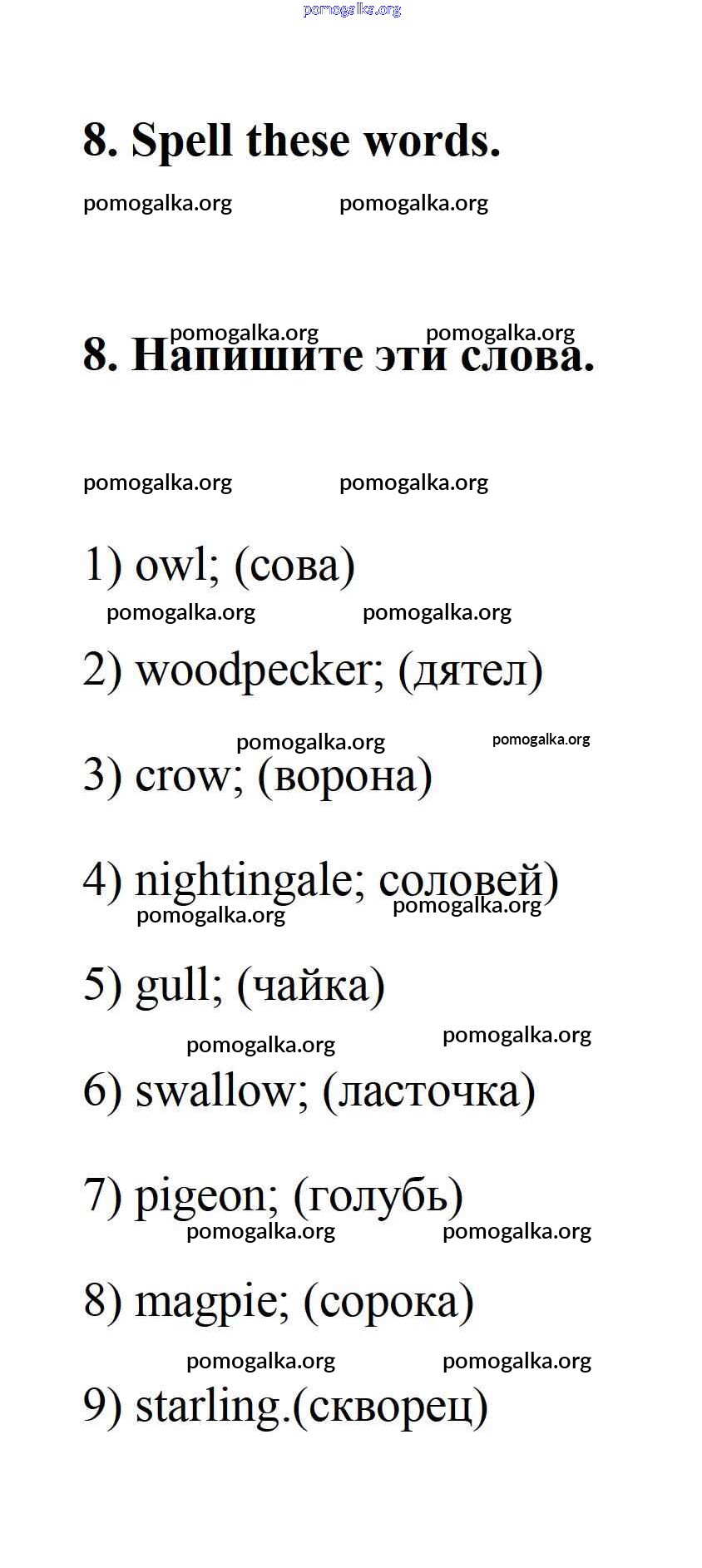 pomogalka.org

8. Spell these words.

pomogalka.org pomogalka.org

pomogalka.org pomogalka.org

8. Напишите эти слова.

pomogalka.org pomogalka.org

1) owl; (сова)

pomogalka.org pomogalka.org

2) woodpecker; (дятел)

pomogalka.org pomogalka.org

3) crow; (ворона)

4) nightingale; соловей)

pomogalka.org pomogalka.org

5) gull; (чайка)

pomogalka.org pomogalka.org

6) swallow; (ласточка)

7) pigeon; (голубь)

pomogalka.org pomogalka.org

8) magpie; (сорока)

pomogalka.org pomogalka.org

9) starling.(скворец)